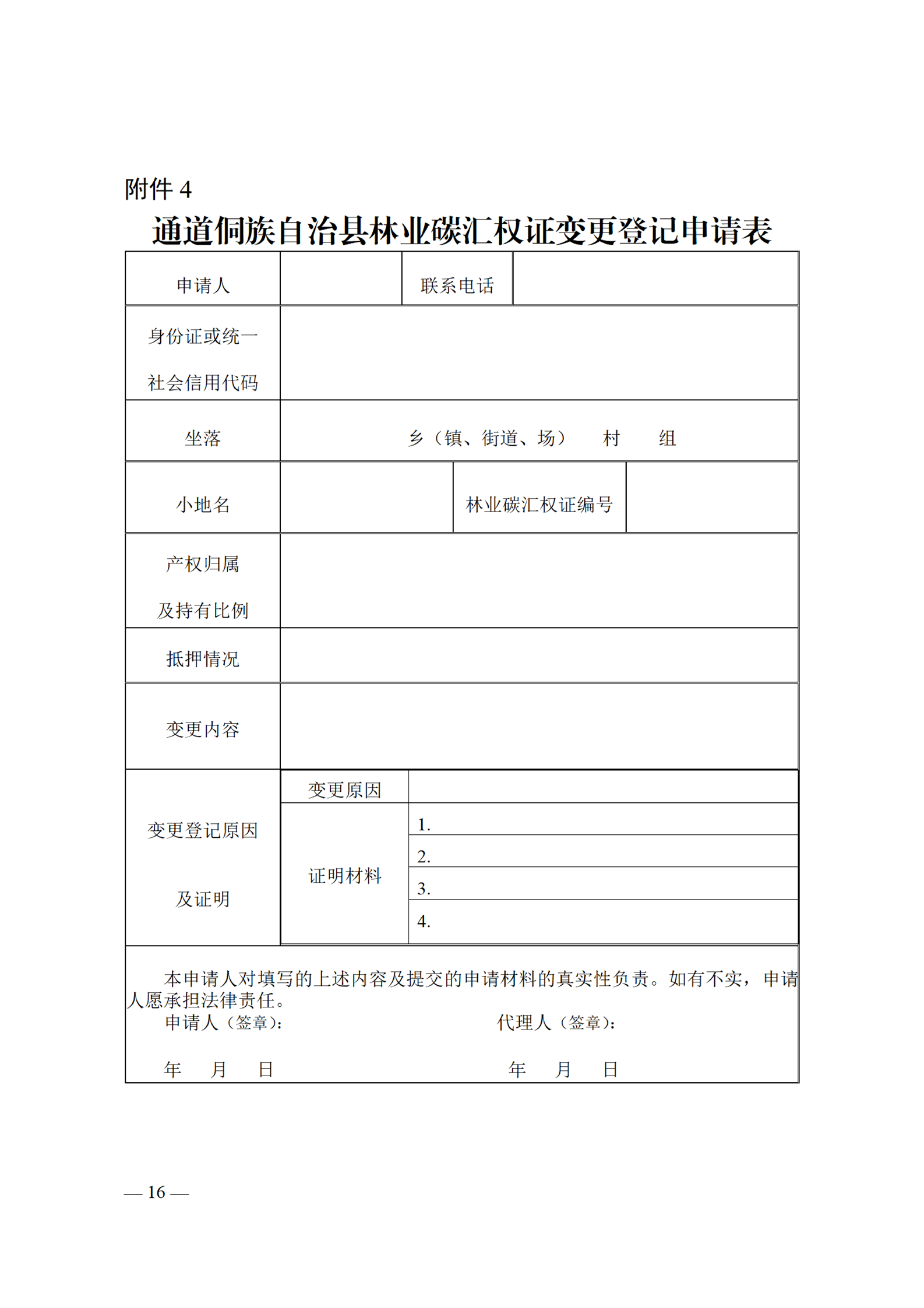 附件 4

通道侗族自治县林业碳汇权证变更登记申请表

| 申请人 | | 联系电话 | |
|---|---|---|---|
| 身份证或统一社会信用代码 | | | |
| 坐落 | 乡（镇、街道、场） 村 组 | | |
| 小地名 | | 林业碳汇权证编号 | |
| 产权归属及持有比例 | | | |
| 抵押情况 | | | |
| 变更内容 | | | |
| 变更登记原因及证明 | 变更原因 | | |
| | 证明材料 | 1. | |
| | | 2. | |
| | | 3. | |
| | | 4. | |

本申请人对填写的上述内容及提交的申请材料的真实性负责。如有不实，申请人愿承担法律责任。

申请人（签章）： 代理人（签章）：

年 月 日 年 月 日

— 16 —